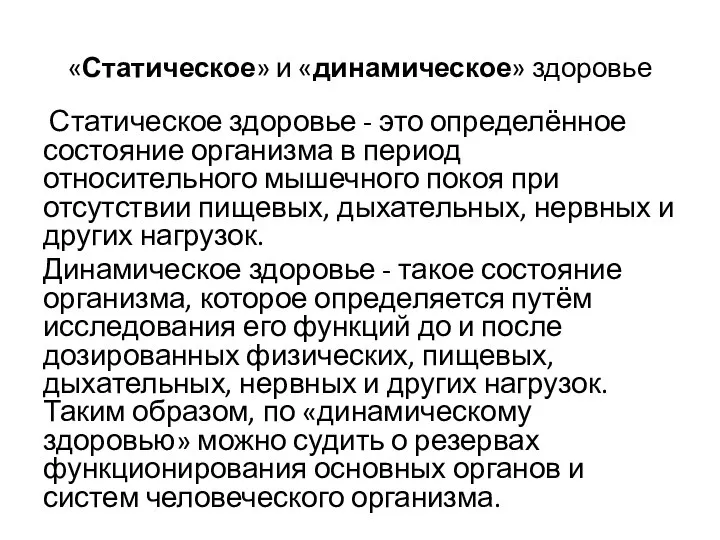 «Статическое» и «динамическое» здоровье

Статическое здоровье - это определённое состояние организма в период относительного мышечного покоя при отсутствии пищевых, дыхательных, нервных и других нагрузок.

Динамическое здоровье - такое состояние организма, которое определяется путём исследования его функций до и после дозированных физических, пищевых, дыхательных, нервных и других нагрузок. Таким образом, по «динамическому здоровью» можно судить о резервах функционирования основных органов и систем человеческого организма.